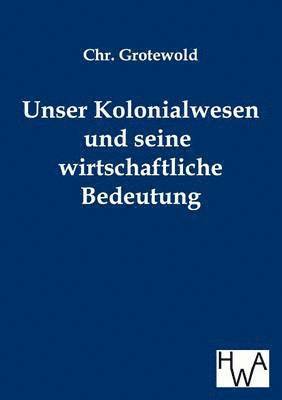 Chr. Grotewold

Unser Kolonialwesen und seine wirtschaftliche Bedeutung

HWA